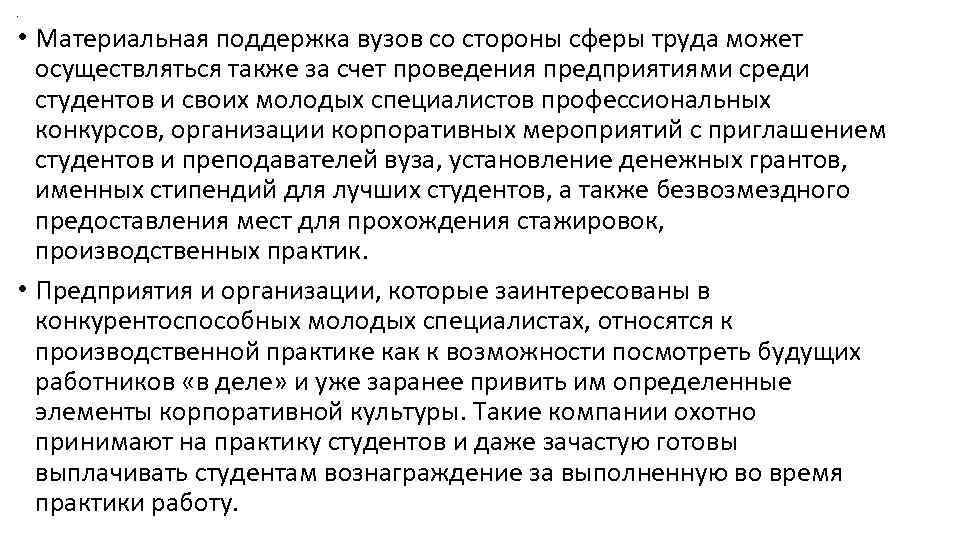 • Материальная поддержка вузов со стороны сферы труда может осуществляться также за счет проведения предприятиями среди студентов и своих молодых специалистов профессиональных конкурсов, организации корпоративных мероприятий с приглашением студентов и преподавателей вуза, установление денежных грантов, именных стипендий для лучших студентов, а также безвозмездного предоставления мест для прохождения стажировок, производственных практик.

• Предприятия и организации, которые заинтересованы в конкурентоспособных молодых специалистах, относятся к производственной практике как к возможности посмотреть будущих работников «в деле» и уже заранее привить им определенные элементы корпоративной культуры. Такие компании охотно принимают на практику студентов и даже зачастую готовы выплачивать студентам вознаграждение за выполненную во время практики работу.